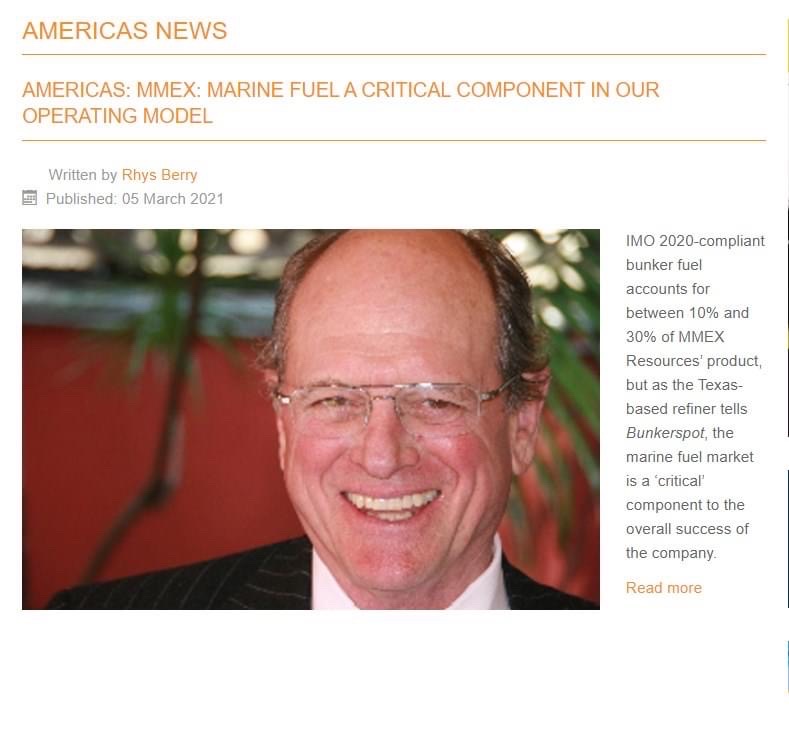 AMERICAS NEWS

AMERICAS: MMEX: MARINE FUEL A CRITICAL COMPONENT IN OUR OPERATING MODEL

Written by Rhys Berry

Published: 05 March 2021

IMO 2020-compliant bunker fuel accounts for between 10% and 30% of MMEX Resources' product, but as the Texas-based refiner tells Bunkerspot, the marine fuel market is a 'critical' component to the overall success of the company.

Read more